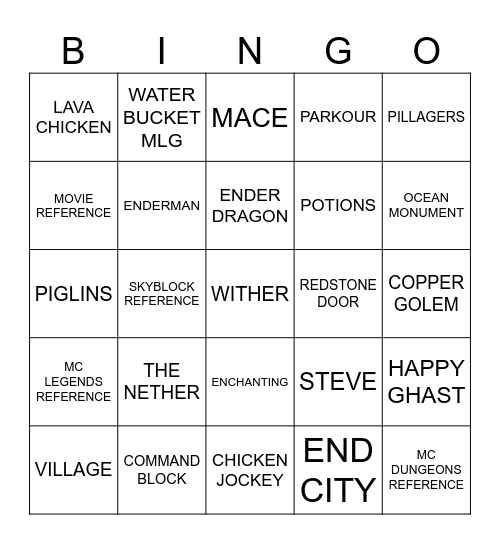 | B | I | N | G | O |
|---|---|---|---|---|
| LAVA CHICKEN | WATER BUCKET MLG | MACE | PARKOUR | PILLAGERS |
| MOVIE REFERENCE | ENDERMAN | ENDER DRAGON | POTIONS | OCEAN MONUMENT |
| PIGLINS | SKYBLOCK REFERENCE | WITHER | REDSTONE DOOR | COPPER GOLEM |
| MC LEGENDS REFERENCE | THE NETHER | ENCHANTING | STEVE | HAPPY GHAST |
| VILLAGE | COMMAND BLOCK | CHICKEN JOCKEY | END CITY | MC DUNGEONS REFERENCE |